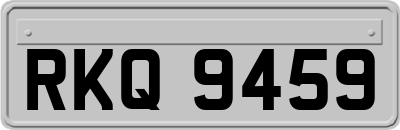 RKQ 9459